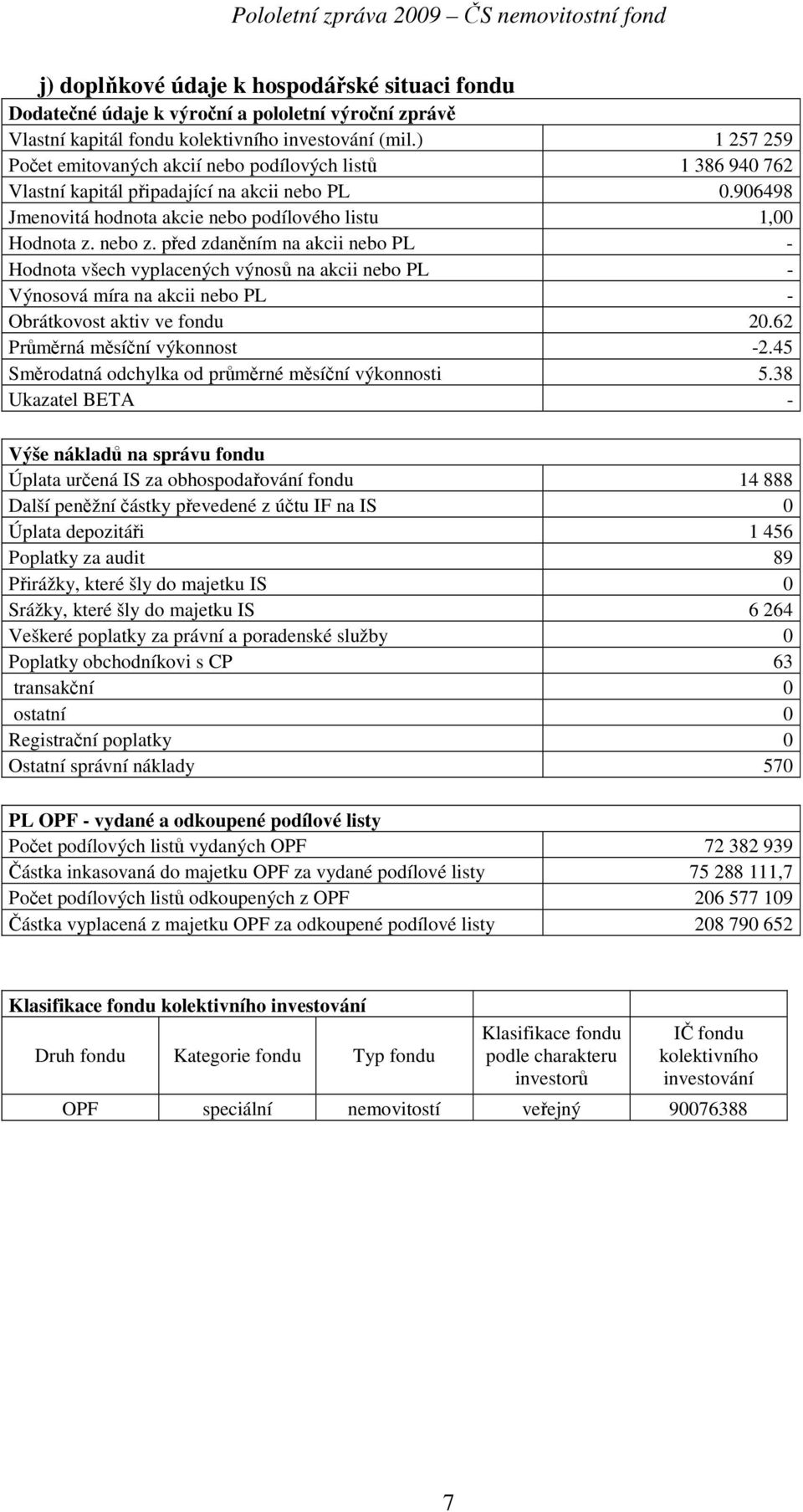 Pololetní zpráva 2009 – ČS nemovitostní fond

j) doplňkové údaje k hospodářské situaci fondu

| Dodatečné údaje k výroční a pololetní výroční zprávě | |
|---|---|
| Vlastní kapitál fondu kolektivního investování (mil.) | 1 257 259 |
| Počet emitovaných akcií nebo podílových listů | 1 386 940 762 |
| Vlastní kapitál připadající na akcii nebo PL | 0.906498 |
| Jmenovitá hodnota akcie nebo podílového listu | 1,00 |
| Hodnota z. nebo z. před zdaněním na akcii nebo PL | - |
| Hodnota všech vyplacených výnosů na akcii nebo PL | - |
| Výnosová míra na akcii nebo PL | - |
| Obrátkovost aktiv ve fondu | 20.62 |
| Průměrná měsíční výkonnost | -2.45 |
| Směrodatná odchylka od průměrné měsíční výkonnosti | 5.38 |
| Ukazatel BETA | - |

| Výše nákladů na správu fondu | |
|---|---|
| Úplata určená IS za obhospodařování fondu | 14 888 |
| Další peněžní částky převedené z účtu IF na IS | 0 |
| Úplata depozitáři | 1 456 |
| Poplatky za audit | 89 |
| Přirážky, které šly do majetku IS | 0 |
| Srážky, které šly do majetku IS | 6 264 |
| Veškeré poplatky za právní a poradenské služby | 0 |
| Poplatky obchodníkovi s CP | 63 |
| transakční | 0 |
| ostatní | 0 |
| Registrační poplatky | 0 |
| Ostatní správní náklady | 570 |

| PL OPF - vydané a odkoupené podílové listy | |
|---|---|
| Počet podílových listů vydaných OPF | 72 382 939 |
| Částka inkasovaná do majetku OPF za vydané podílové listy | 75 288 111,7 |
| Počet podílových listů odkoupených z OPF | 206 577 109 |
| Částka vyplacená z majetku OPF za odkoupené podílové listy | 208 790 652 |

Klasifikace fondu kolektivního investování

| Druh fondu | Kategorie fondu | Typ fondu | Klasifikace fondu podle charakteru investorů | IČ fondu kolektivního investování |
|---|---|---|---|---|
| OPF | speciální | nemovitostí | veřejný | 90076388 |

7